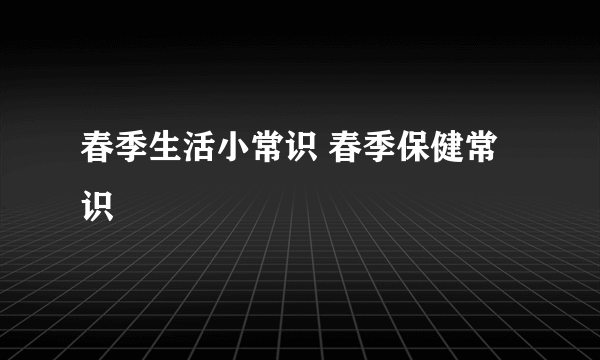 春季生活小常识 春季保健常识